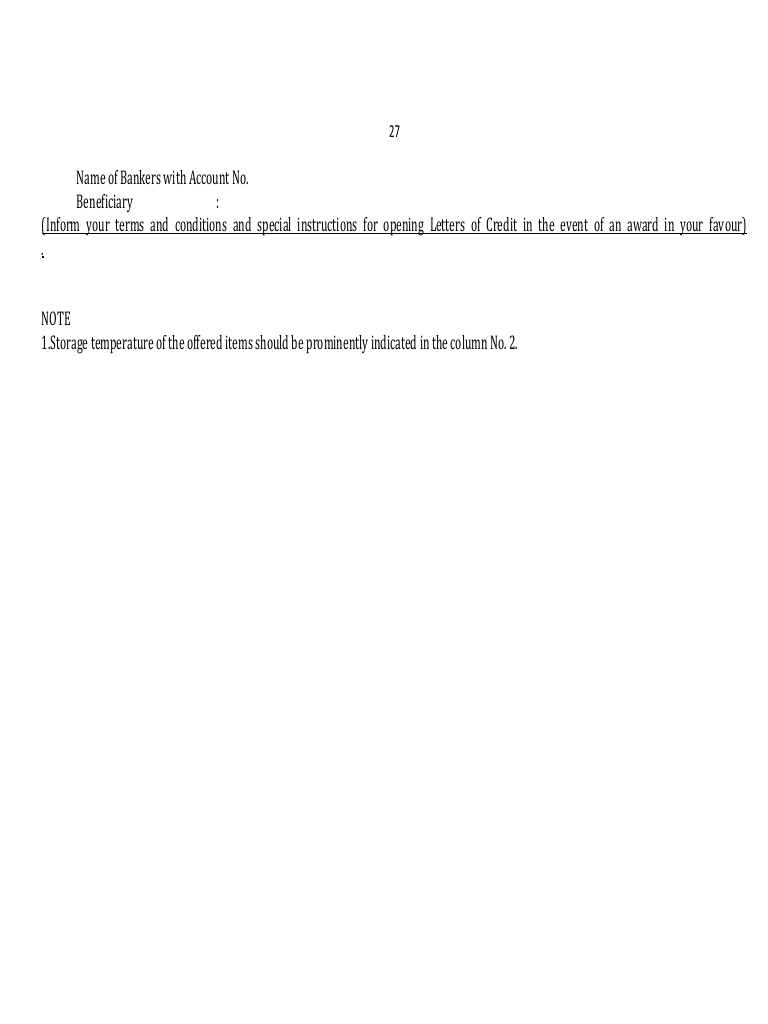 27

Name of Bankers with Account No.
Beneficiary :

(Inform your terms and conditions and special instructions for opening Letters of Credit in the event of an award in your favour) .

NOTE
1.Storage temperature of the offered items should be prominently indicated in the column No. 2.